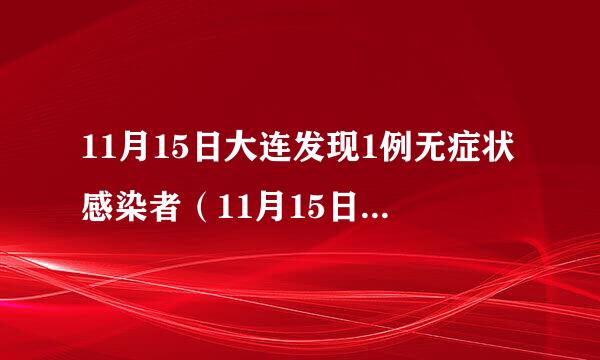 11月15日大连发现1例无症状感染者（11月15日...